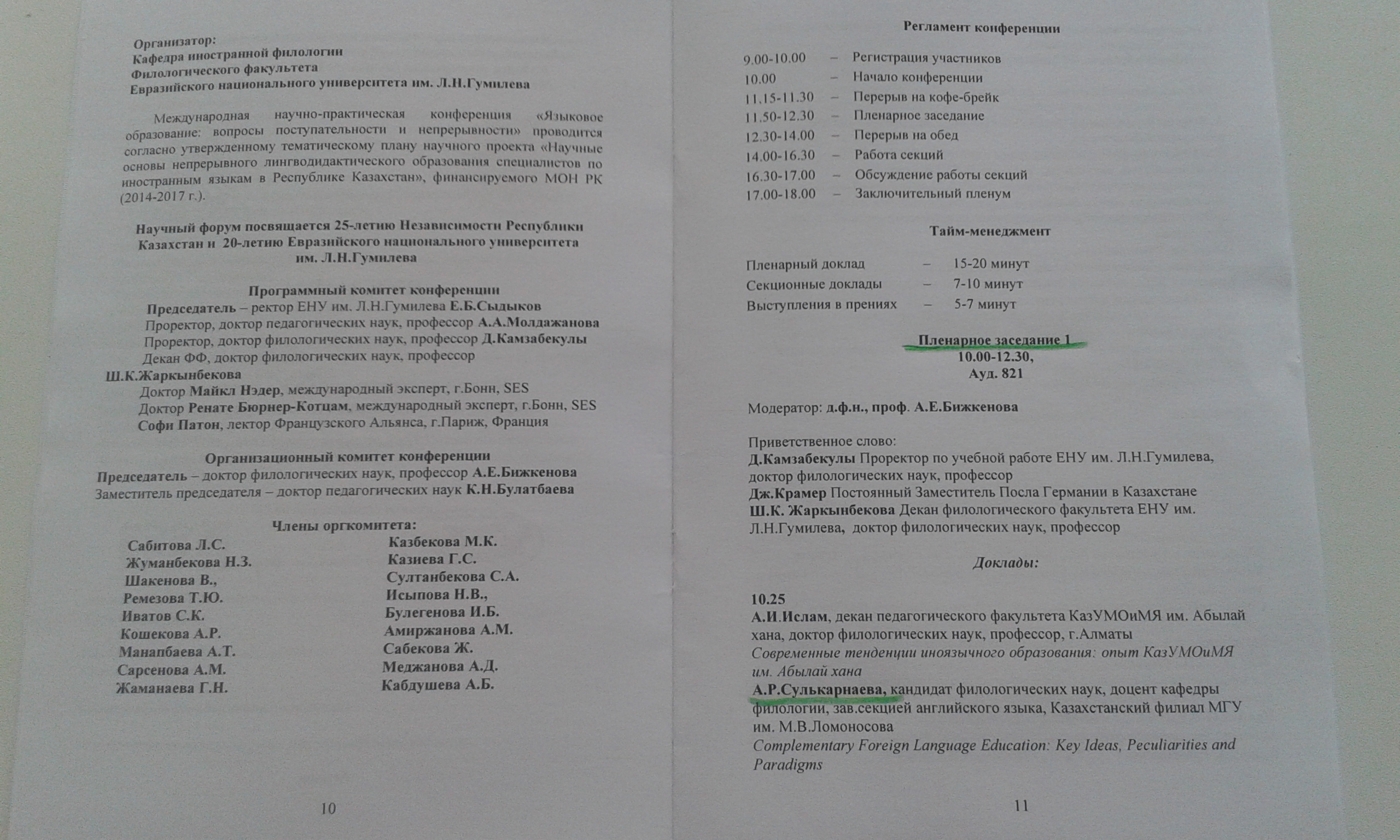 Организатор:
Кафедра иностранной филологии
Филологического факультета
Евразийского национального университета им. Л.Н.Гумилева

Международная научно-практическая конференция «Языковое образование: вопросы поступательности и непрерывности» проводится согласно утвержденному тематическому плану научного проекта «Научные основы непрерывного лингводидактического образования специалистов по иностранным языкам в Республике Казахстан», финансируемого МОН РК (2014-2017 г.).

Научный форум посвящается 25-летию Независимости Республики Казахстан и 20-летию Евразийского национального университета им. Л.Н.Гумилева

Программный комитет конференции
Председатель – ректор ЕНУ им. Л.Н.Гумилева Е.Б.Сыдыков
Проректор, доктор педагогических наук, профессор А.А.Молдажанова
Проректор, доктор филологических наук, профессор Д.Камзабекулы
Декан ФФ, доктор филологических наук, профессор Ш.К.Жаркынбекова
Доктор Майкл Нэдер, международный эксперт, г.Бонн, SES
Доктор Ренате Бюрнер-Котцам, международный эксперт, г.Бонн, SES
Софи Патон, лектор Французского Альянса, г.Париж, Франция

Организационный комитет конференции
Председатель – доктор филологических наук, профессор А.Е.Бижкенова
Заместитель председателя – доктор педагогических наук К.Н.Булатбаева

Члены оргкомитета:
Сабитова Л.С.
Жуманбекова Н.З.
Шакенова В.,
Ремезова Т.Ю.
Иватов С.К.
Кошекова А.Р.
Манапбаева А.Т.
Сарсенова А.М.
Жаманаева Г.Н.

Казбекова М.К.
Казиева Г.С.
Султанбекова С.А.
Исыпова Н.В.,
Булегенова И.Б.
Амиржанова А.М.
Сабекова Ж.
Меджанова А.Д.
Кабдушева А.Б.

10

Регламент конференции

| | | |
|---|---|---|
| 9.00-10.00 | – | Регистрация участников |
| 10.00 | – | Начало конференции |
| 11.15-11.30 | – | Перерыв на кофе-брейк |
| 11.50-12.30 | – | Пленарное заседание |
| 12.30-14.00 | – | Перерыв на обед |
| 14.00-16.30 | – | Работа секций |
| 16.30-17.00 | – | Обсуждение работы секций |
| 17.00-18.00 | – | Заключительный пленум |

Тайм-менеджмент

| | | |
|---|---|---|
| Пленарный доклад | – | 15-20 минут |
| Секционные доклады | – | 7-10 минут |
| Выступления в прениях | – | 5-7 минут |

Пленарное заседание 1
10.00-12.30,
Ауд. 821

Модератор: д.ф.н., проф. А.Е.Бижкенова

Приветственное слово:
Д.Камзабекулы Проректор по учебной работе ЕНУ им. Л.Н.Гумилева, доктор филологических наук, профессор
Дж.Крамер Постоянный Заместитель Посла Германии в Казахстане
Ш.К. Жаркынбекова Декан филологического факультета ЕНУ им. Л.Н.Гумилева, доктор филологических наук, профессор

Доклады:

10.25
А.И.Ислам, декан педагогического факультета КазУМОиМЯ им. Абылай хана, доктор филологических наук, профессор, г.Алматы
Современные тенденции иноязычного образования: опыт КазУМОиМЯ им. Абылай хана
А.Р.Сулькарнаева, кандидат филологических наук, доцент кафедры филологии, зав.секцией английского языка, Казахстанский филиал МГУ им. М.В.Ломоносова
Complementary Foreign Language Education: Key Ideas, Peculiarities and Paradigms

11